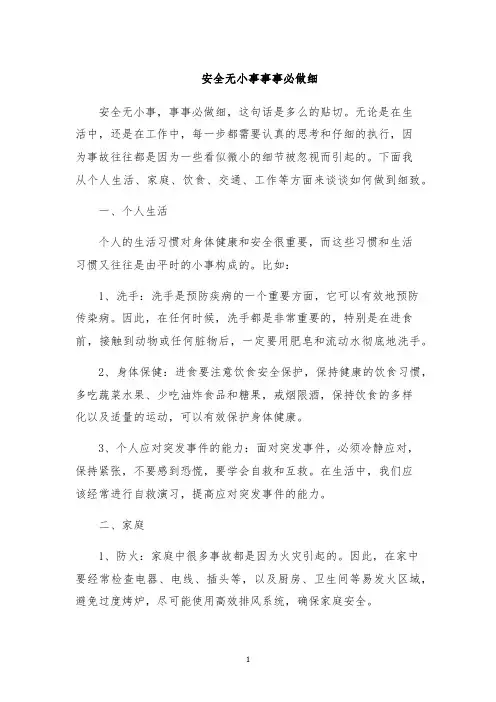 安全无小事事事必做细

安全无小事，事事必做细，这句话是多么的贴切。无论是在生活中，还是在工作中，每一步都需要认真的思考和仔细的执行，因为事故往往都是因为一些看似微小的细节被忽视而引起的。下面我从个人生活、家庭、饮食、交通、工作等方面来谈谈如何做到细致。

一、个人生活

个人的生活习惯对身体健康和安全很重要，而这些习惯和生活习惯又往往是由平时的小事构成的。比如：

1、洗手：洗手是预防疾病的一个重要方面，它可以有效地预防传染病。因此，在任何时候，洗手都是非常重要的，特别是在进食前，接触到动物或任何脏物后，一定要用肥皂和流动水彻底地洗手。

2、身体保健：进食要注意饮食安全保护，保持健康的饮食习惯，多吃蔬菜水果、少吃油炸食品和糖果，戒烟限酒，保持饮食的多样化以及适量的运动，可以有效保护身体健康。

3、个人应对突发事件的能力：面对突发事件，必须冷静应对，保持紧张，不要感到恐慌，要学会自救和互救。在生活中，我们应该经常进行自救演习，提高应对突发事件的能力。

二、家庭

1、防火：家庭中很多事故都是因为火灾引起的。因此，在家中要经常检查电器、电线、插头等，以及厨房、卫生间等易发火区域，避免过度烤炉，尽可能使用高效排风系统，确保家庭安全。

1